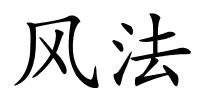 风法